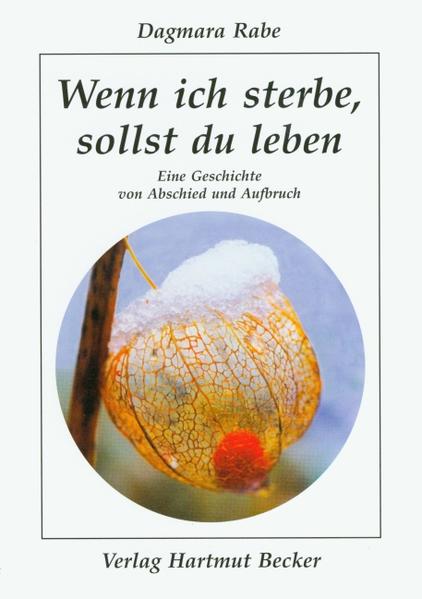 Dagmara Rabe

Wenn ich sterbe, sollst du leben

Eine Geschichte von Abschied und Aufbruch

Verlag Hartmut Becker